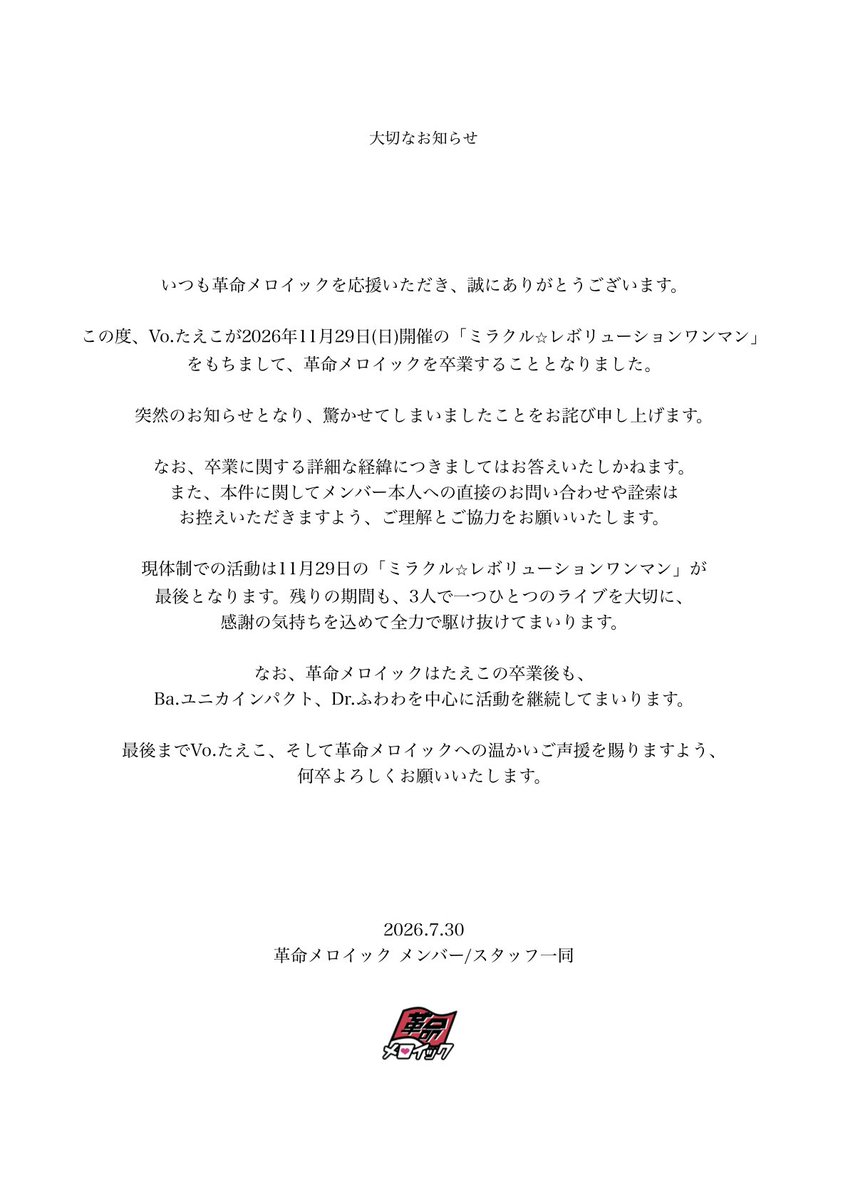 大切なお知らせ

いつも革命メロイックを応援いただき、誠にありがとうございます。

この度、Vo.たえこが2026年11月29日(日)開催の「ミラクル☆レボリューションワンマン」をもちまして、革命メロイックを卒業することとなりました。

突然のお知らせとなり、驚かせてしまいましたことをお詫び申し上げます。

なお、卒業に関する詳細な経緯につきましてはお答えいたしかねます。
また、本件に関してメンバー本人への直接のお問い合わせや詮索はお控えいただきますよう、ご理解とご協力をお願いいたします。

現体制での活動は11月29日の「ミラクル☆レボリューションワンマン」が最後となります。残りの期間も、3人で一つひとつのライブを大切に、感謝の気持ちを込めて全力で駆け抜けてまいります。

なお、革命メロイックはたえこの卒業後も、Ba.ユニカインパクト、Dr.ふわわを中心に活動を継続してまいります。

最後までVo.たえこ、そして革命メロイックへの温かいご声援を賜りますよう、何卒よろしくお願いいたします。

2026.7.30
革命メロイック メンバー/スタッフ一同

革命
メロイック